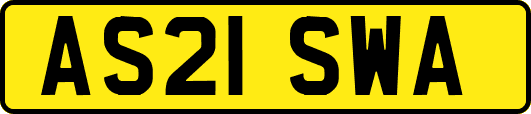 AS21 SWA